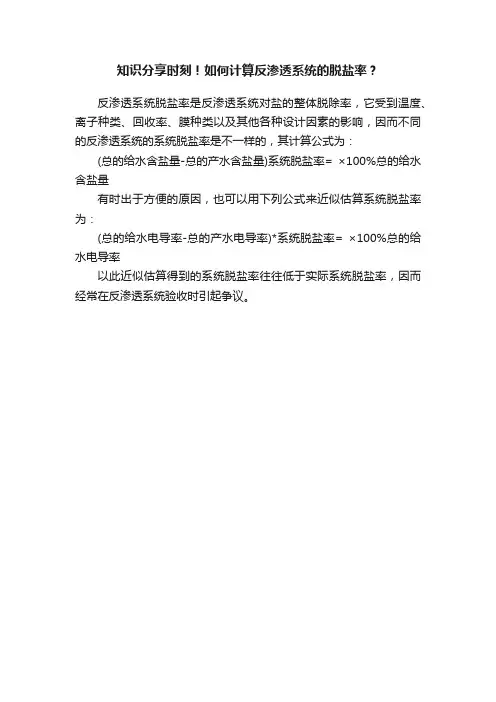 知识分享时刻！如何计算反渗透系统的脱盐率？

反渗透系统脱盐率是反渗透系统对盐的整体脱除率，它受到温度、离子种类、回收率、膜种类以及其他各种设计因素的影响，因而不同的反渗透系统的系统脱盐率是不一样的，其计算公式为：

(总的给水含盐量-总的产水含盐量)系统脱盐率= ×100%总的给水含盐量

有时出于方便的原因，也可以用下列公式来近似估算系统脱盐率为：

(总的给水电导率-总的产水电导率)*系统脱盐率= ×100%总的给水电导率

以此近似估算得到的系统脱盐率往往低于实际系统脱盐率，因而经常在反渗透系统验收时引起争议。